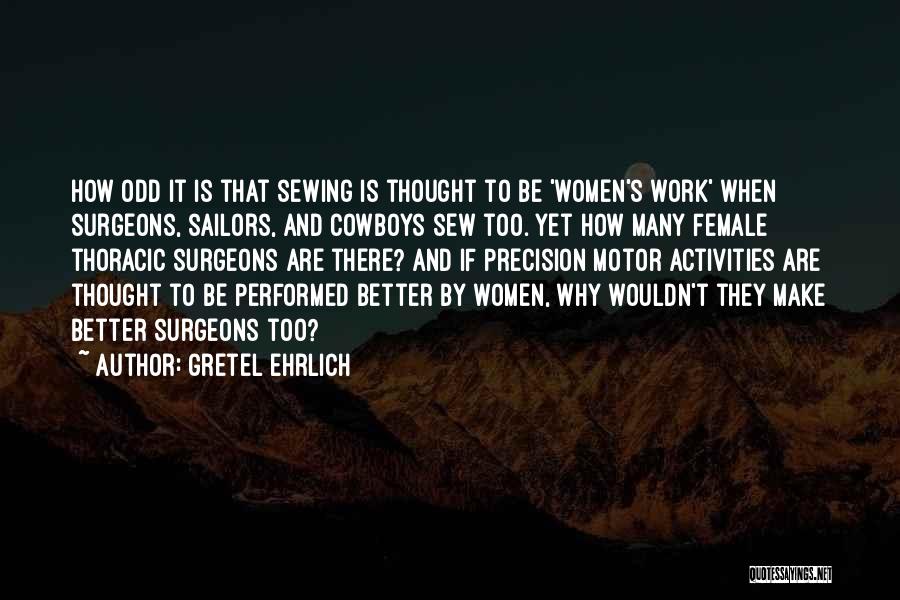 HOW ODD IT IS THAT SEWING IS THOUGHT TO BE 'WOMEN'S WORK' WHEN SURGEONS, SAILORS, AND COWBOYS SEW TOO. YET HOW MANY FEMALE THORACIC SURGEONS ARE THERE? AND IF PRECISION MOTOR ACTIVITIES ARE THOUGHT TO BE PERFORMED BETTER BY WOMEN, WHY WOULDN'T THEY MAKE BETTER SURGEONS TOO?
~ AUTHOR: GRETEL EHRLICH

QUOTESSAYINGS.NET